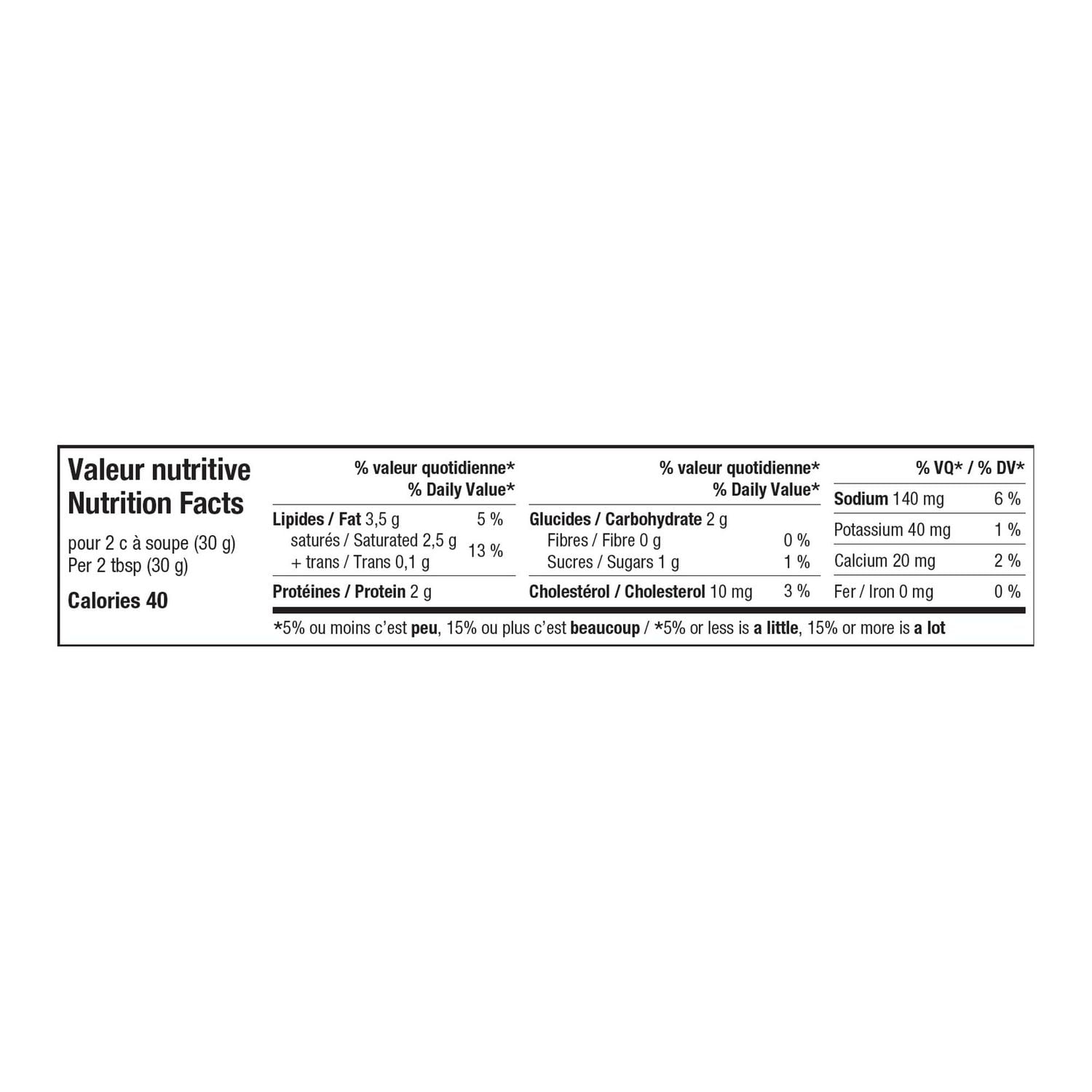 Valeur nutritive
Nutrition Facts

pour 2 c à soupe (30 g)
Per 2 tbsp (30 g)

Calories 40

| | % valeur quotidienne* % Daily Value* |
|---|---|
| Lipides / Fat 3,5 g | 5 % |
| saturés / Saturated 2,5 g + trans / Trans 0,1 g | 13 % |
| Protéines / Protein 2 g | |

| | % valeur quotidienne* % Daily Value* |
|---|---|
| Glucides / Carbohydrate 2 g | |
| Fibres / Fibre 0 g | 0 % |
| Sucres / Sugars 1 g | 1 % |
| Cholestérol / Cholesterol 10 mg | 3 % |

| | % VQ* / % DV* |
|---|---|
| Sodium 140 mg | 6 % |
| Potassium 40 mg | 1 % |
| Calcium 20 mg | 2 % |
| Fer / Iron 0 mg | 0 % |

*5% ou moins c'est peu, 15% ou plus c'est beaucoup / *5% or less is a little, 15% or more is a lot